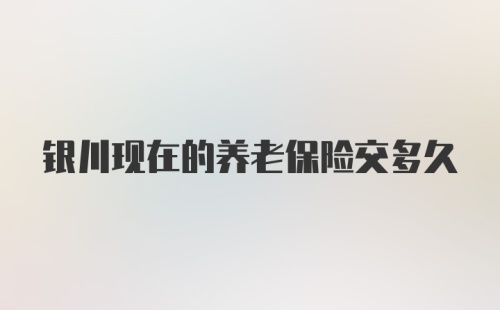 银川现在的养老保险交多久